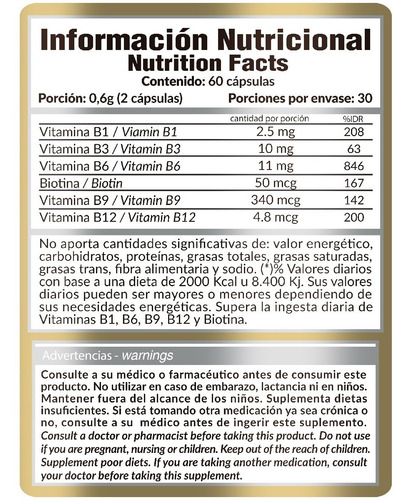 Información Nutricional
Nutrition Facts
Contenido: 60 cápsulas

Porción: 0,6g (2 cápsulas) Porciones por envase: 30

| | cantidad por porción | %IDR |
|---|---|---|
| Vitamina B1 / Viamin B1 | 2.5 mg | 208 |
| Vitamina B3 / Vitamin B3 | 10 mg | 63 |
| Vitamina B6 / Vitamin B6 | 11 mg | 846 |
| Biotina / Biotin | 50 mcg | 167 |
| Vitamina B9 / Vitamin B9 | 340 mcg | 142 |
| Vitamina B12 / Vitamin B12 | 4.8 mcg | 200 |

No aporta cantidades significativas de: valor energético, carbohidratos, proteínas, grasas totales, grasas saturadas, grasas trans, fibra alimentaria y sodio. (*)% Valores diarios con base a una dieta de 2000 Kcal u 8.400 Kj. Sus valores diarios pueden ser mayores o menores dependiendo de sus necesidades energéticas. Supera la ingesta diaria de Vitaminas B1, B6, B9, B12 y Biotina.

Advertencias - warnings

Consulte a su médico o farmacéutico antes de consumir este producto. No utilizar en caso de embarazo, lactancia ni en niños. Mantener fuera del alcance de los niños. Suplementa dietas insuficientes. Si está tomando otra medicación ya sea crónica o no, consulte a su médico antes de ingerir este suplemento.
Consult a doctor or pharmacist before taking this product. Do not use if you are pregnant, nursing or children. Keep out of the reach of children. Supplement poor diets. If you are taking another medication, consult your doctor before taking this supplement.